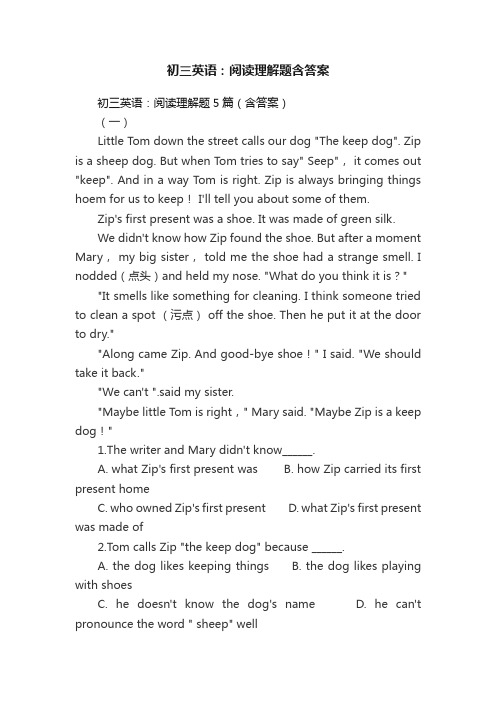 初三英语：阅读理解题含答案

初三英语：阅读理解题 5 篇（含答案）

（一）

Little Tom down the street calls our dog "The keep dog". Zip is a sheep dog. But when Tom tries to say" Seep"， it comes out "keep". And in a way Tom is right. Zip is always bringing things hoem for us to keep！ I'll tell you about some of them.

Zip's first present was a shoe. It was made of green silk.

We didn't know how Zip found the shoe. But after a moment Mary， my big sister， told me the shoe had a strange smell. I nodded（点头）and held my nose. "What do you think it is？"

"It smells like something for cleaning. I think someone tried to clean a spot （污点） off the shoe. Then he put it at the door to dry."

"Along came Zip. And good-bye shoe！" I said. "We should take it back."

"We can't ".said my sister.

"Maybe little Tom is right，" Mary said. "Maybe Zip is a keep dog！"

1.The writer and Mary didn't know______.

A. what Zip's first present was B. how Zip carried its first present home

C. who owned Zip's first present D. what Zip's first present was made of

2.Tom calls Zip "the keep dog" because ______.

A. the dog likes keeping things B. the dog likes playing with shoes

C. he doesn't know the dog's name D. he can't pronounce the word " sheep" well